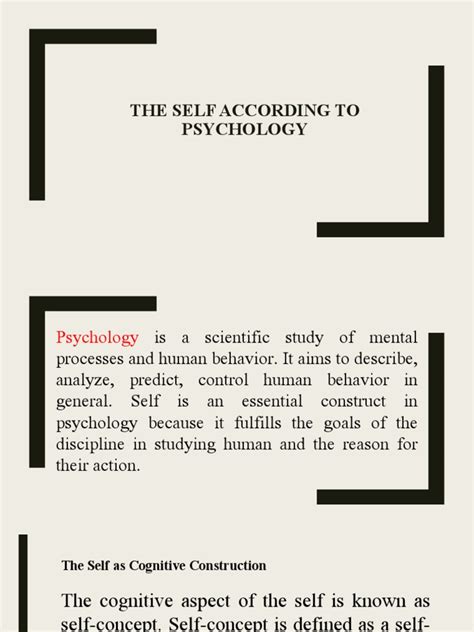 THE SELF ACCORDING TO PSYCHOLOGY

Psychology is a scientific study of mental processes and human behavior. It aims to describe, analyze, predict, control human behavior in general. Self is an essential construct in psychology because it fulfills the goals of the discipline in studying human and the reason for their action.

The Self as Cognitive Construction

The cognitive aspect of the self is known as self-concept. Self-concept is defined as a self-